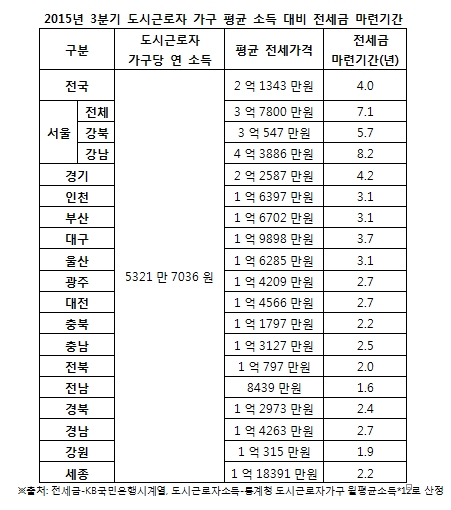 2015년 3분기 도시근로자 가구 평균 소득 대비 전세금 마련기간

| 구분 | | 도시근로자 가구당 연 소득 | 평균 전세가격 | 전세금 마련기간(년) |
|---|---|---|---|---|
| 전국 | | 5321 만 7036 원 | 2 억 1343 만원 | 4.0 |
| 서울 | 전체 | | 3 억 7800 만원 | 7.1 |
| | 강북 | | 3 억 547 만원 | 5.7 |
| | 강남 | | 4 억 3886 만원 | 8.2 |
| 경기 | | | 2 억 2587 만원 | 4.2 |
| 인천 | | | 1 억 6397 만원 | 3.1 |
| 부산 | | | 1 억 6702 만원 | 3.1 |
| 대구 | | | 1 억 9898 만원 | 3.7 |
| 울산 | | | 1 억 6285 만원 | 3.1 |
| 광주 | | | 1 억 4209 만원 | 2.7 |
| 대전 | | | 1 억 4566 만원 | 2.7 |
| 충북 | | | 1 억 1797 만원 | 2.2 |
| 충남 | | | 1 억 3127 만원 | 2.5 |
| 전북 | | | 1 억 797 만원 | 2.0 |
| 전남 | | | 8439 만원 | 1.6 |
| 경북 | | | 1 억 2973 만원 | 2.4 |
| 경남 | | | 1 억 4263 만원 | 2.7 |
| 강원 | | | 1 억 315 만원 | 1.9 |
| 세종 | | | 1 억 18391 만원 | 2.2 |

※출처: 전세금-KB국민은행시계열, 도시근로자소득-통계청 도시근로자가구 월평균소득*12로 산정